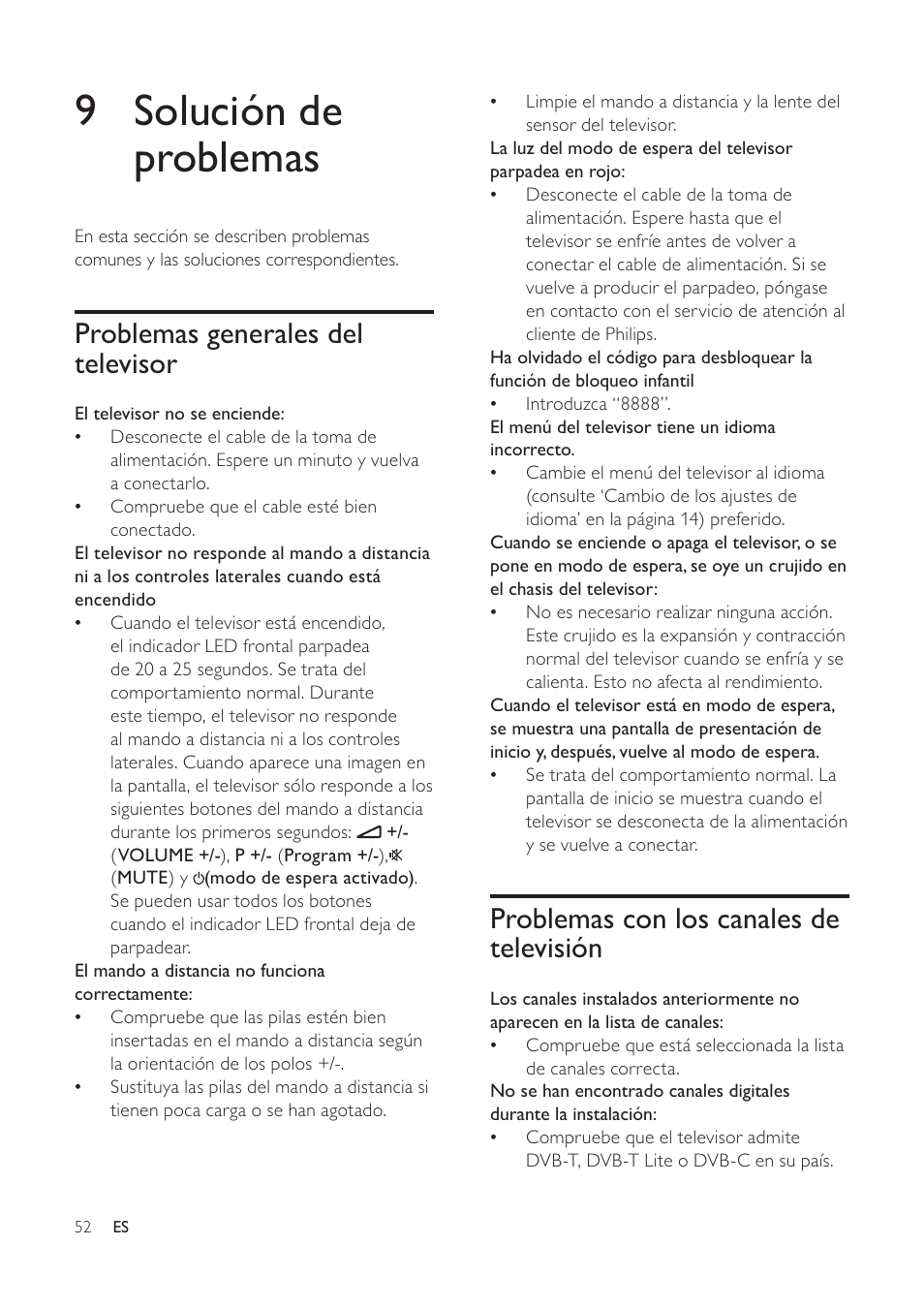 9 Solución de problemas

En esta sección se describen problemas comunes y las soluciones correspondientes.

Problemas generales del televisor

El televisor no se enciende:
• Desconecte el cable de la toma de alimentación. Espere un minuto y vuelva a conectarlo.
• Compruebe que el cable esté bien conectado.
El televisor no responde al mando a distancia ni a los controles laterales cuando está encendido
• Cuando el televisor está encendido, el indicador LED frontal parpadea de 20 a 25 segundos. Se trata del comportamiento normal. Durante este tiempo, el televisor no responde al mando a distancia ni a los controles laterales. Cuando aparece una imagen en la pantalla, el televisor sólo responde a los siguientes botones del mando a distancia durante los primeros segundos: +/- (VOLUME +/-), P +/- (Program +/-), (MUTE) y (modo de espera activado). Se pueden usar todos los botones cuando el indicador LED frontal deja de parpadear.
El mando a distancia no funciona correctamente:
• Compruebe que las pilas estén bien insertadas en el mando a distancia según la orientación de los polos +/-.
• Sustituya las pilas del mando a distancia si tienen poca carga o se han agotado.
• Limpie el mando a distancia y la lente del sensor del televisor.
La luz del modo de espera del televisor parpadea en rojo:
• Desconecte el cable de la toma de alimentación. Espere hasta que el televisor se enfríe antes de volver a conectar el cable de alimentación. Si se vuelve a producir el parpadeo, póngase en contacto con el servicio de atención al cliente de Philips.
Ha olvidado el código para desbloquear la función de bloqueo infantil
• Introduzca “8888”.
El menú del televisor tiene un idioma incorrecto.
• Cambie el menú del televisor al idioma (consulte ‘Cambio de los ajustes de idioma’ en la página 14) preferido.
Cuando se enciende o apaga el televisor, o se pone en modo de espera, se oye un crujido en el chasis del televisor:
• No es necesario realizar ninguna acción. Este crujido es la expansión y contracción normal del televisor cuando se enfría y se calienta. Esto no afecta al rendimiento.
Cuando el televisor está en modo de espera, se muestra una pantalla de presentación de inicio y, después, vuelve al modo de espera.
• Se trata del comportamiento normal. La pantalla de inicio se muestra cuando el televisor se desconecta de la alimentación y se vuelve a conectar.

Problemas con los canales de televisión

Los canales instalados anteriormente no aparecen en la lista de canales:
• Compruebe que está seleccionada la lista de canales correcta.
No se han encontrado canales digitales durante la instalación:
• Compruebe que el televisor admite DVB-T, DVB-T Lite o DVB-C en su país.

52 ES